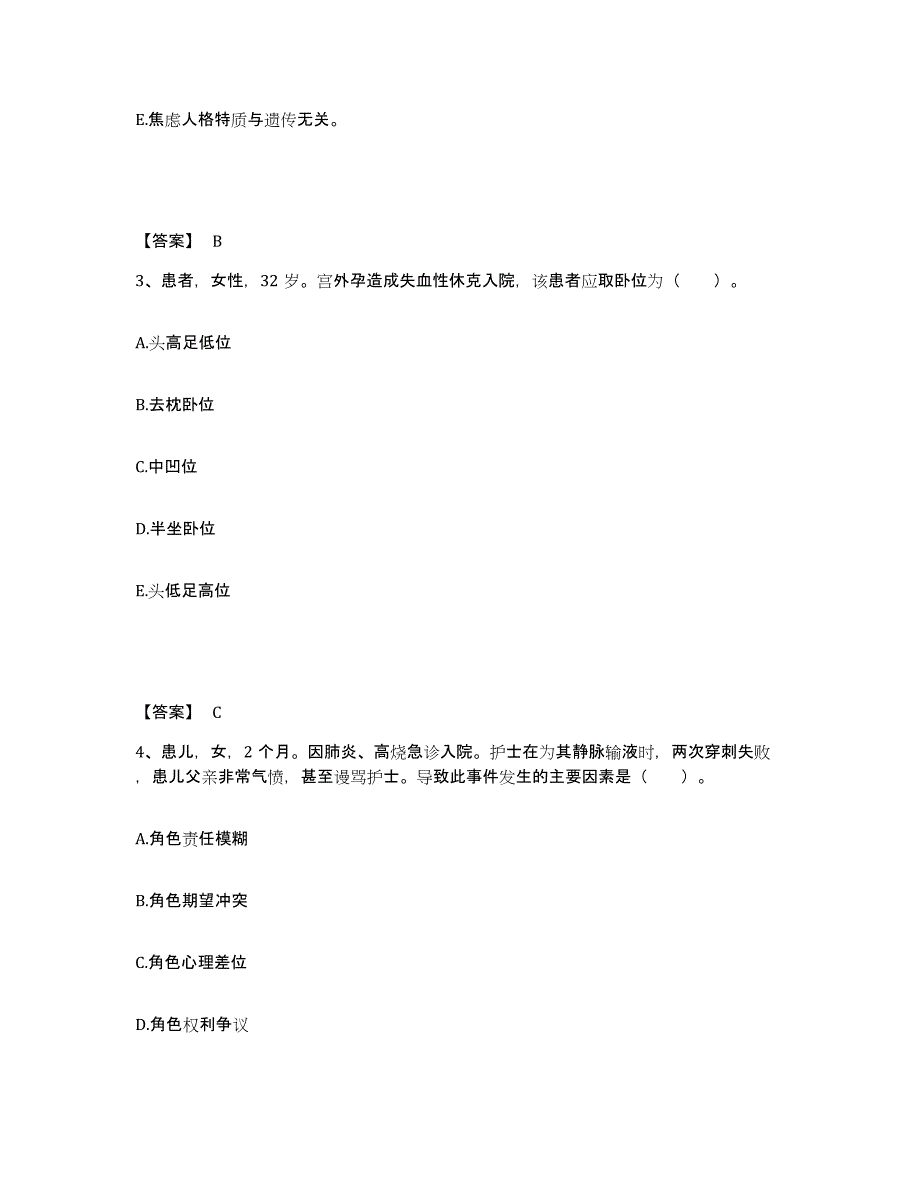 E.焦虑人格特质与遗传无关。

【答案】 B

3、患者，女性，32 岁。宫外孕造成失血性休克入院，该患者应取卧位为（　　）。

A.头高足低位

B.去枕卧位

C.中凹位

D.半坐卧位

E.头低足高位

【答案】 C

4、患儿，女，2 个月。因肺炎、高烧急诊入院。护士在为其静脉输液时，两次穿刺失败，患儿父亲非常气愤，甚至谩骂护士。导致此事件发生的主要因素是（　　）。

A.角色责任模糊

B.角色期望冲突

C.角色心理差位

D.角色权利争议